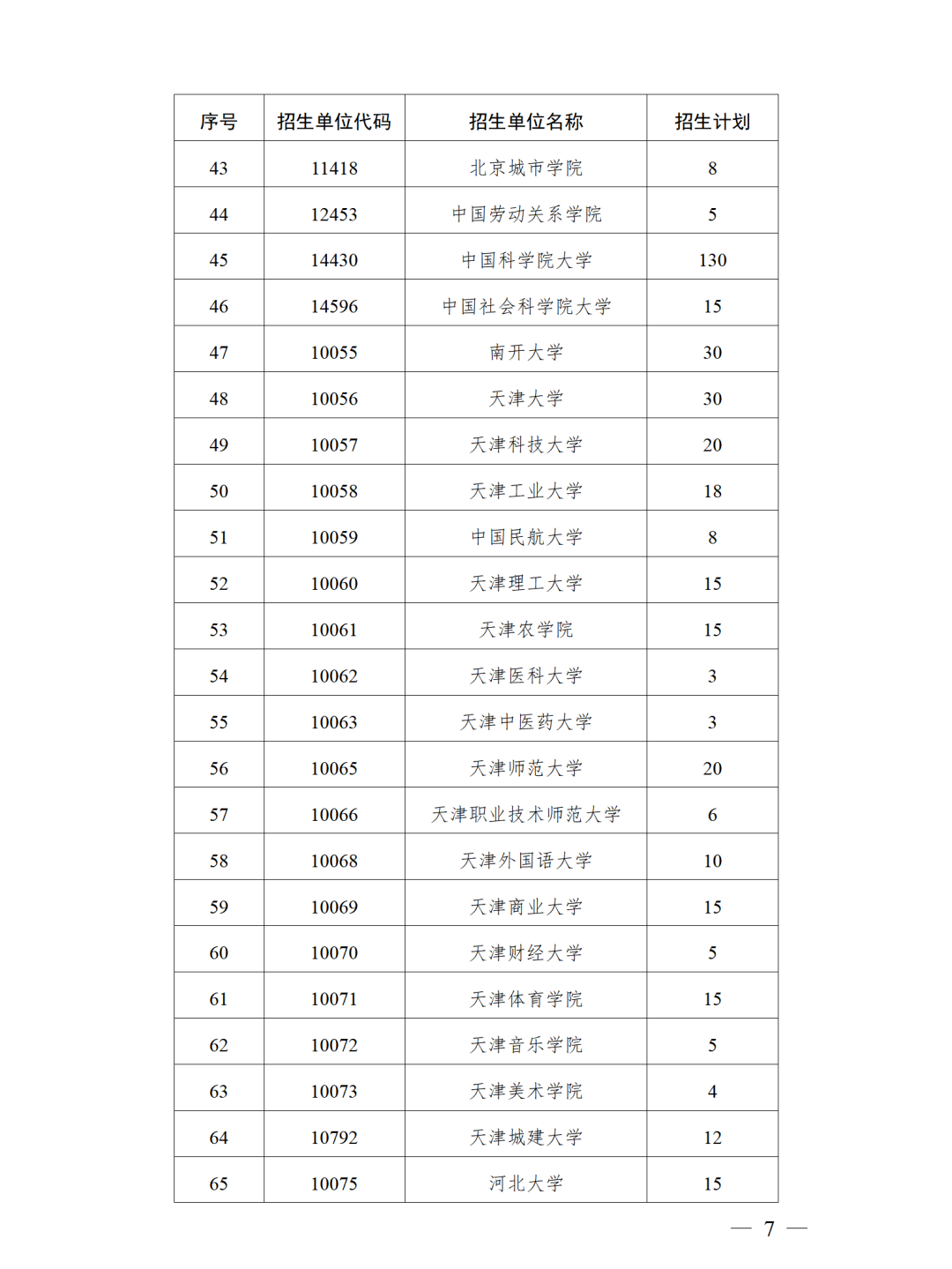 | 序号 | 招生单位代码 | 招生单位名称 | 招生计划 |
|---|---|---|---|
| 43 | 11418 | 北京城市学院 | 8 |
| 44 | 12453 | 中国劳动关系学院 | 5 |
| 45 | 14430 | 中国科学院大学 | 130 |
| 46 | 14596 | 中国社会科学院大学 | 15 |
| 47 | 10055 | 南开大学 | 30 |
| 48 | 10056 | 天津大学 | 30 |
| 49 | 10057 | 天津科技大学 | 20 |
| 50 | 10058 | 天津工业大学 | 18 |
| 51 | 10059 | 中国民航大学 | 8 |
| 52 | 10060 | 天津理工大学 | 15 |
| 53 | 10061 | 天津农学院 | 15 |
| 54 | 10062 | 天津医科大学 | 3 |
| 55 | 10063 | 天津中医药大学 | 3 |
| 56 | 10065 | 天津师范大学 | 20 |
| 57 | 10066 | 天津职业技术师范大学 | 6 |
| 58 | 10068 | 天津外国语大学 | 10 |
| 59 | 10069 | 天津商业大学 | 15 |
| 60 | 10070 | 天津财经大学 | 5 |
| 61 | 10071 | 天津体育学院 | 15 |
| 62 | 10072 | 天津音乐学院 | 5 |
| 63 | 10073 | 天津美术学院 | 4 |
| 64 | 10792 | 天津城建大学 | 12 |
| 65 | 10075 | 河北大学 | 15 |

— 7 —